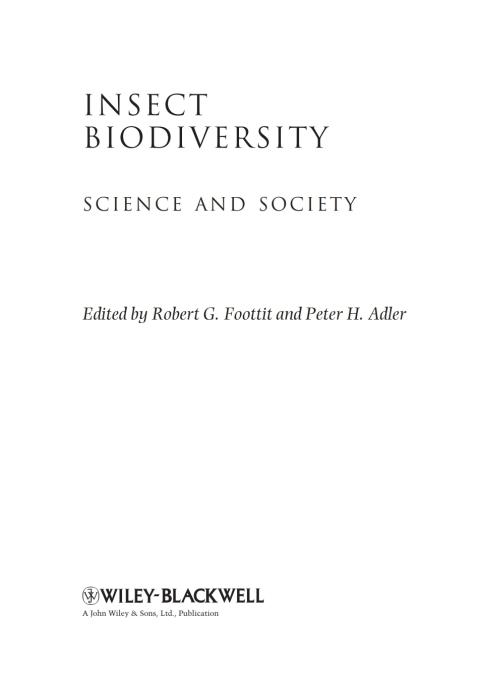 INSECT
BIODIVERSITY

SCIENCE AND SOCIETY

Edited by Robert G. Foottit and Peter H. Adler

WILEY-BLACKWELL
A John Wiley & Sons, Ltd., Publication